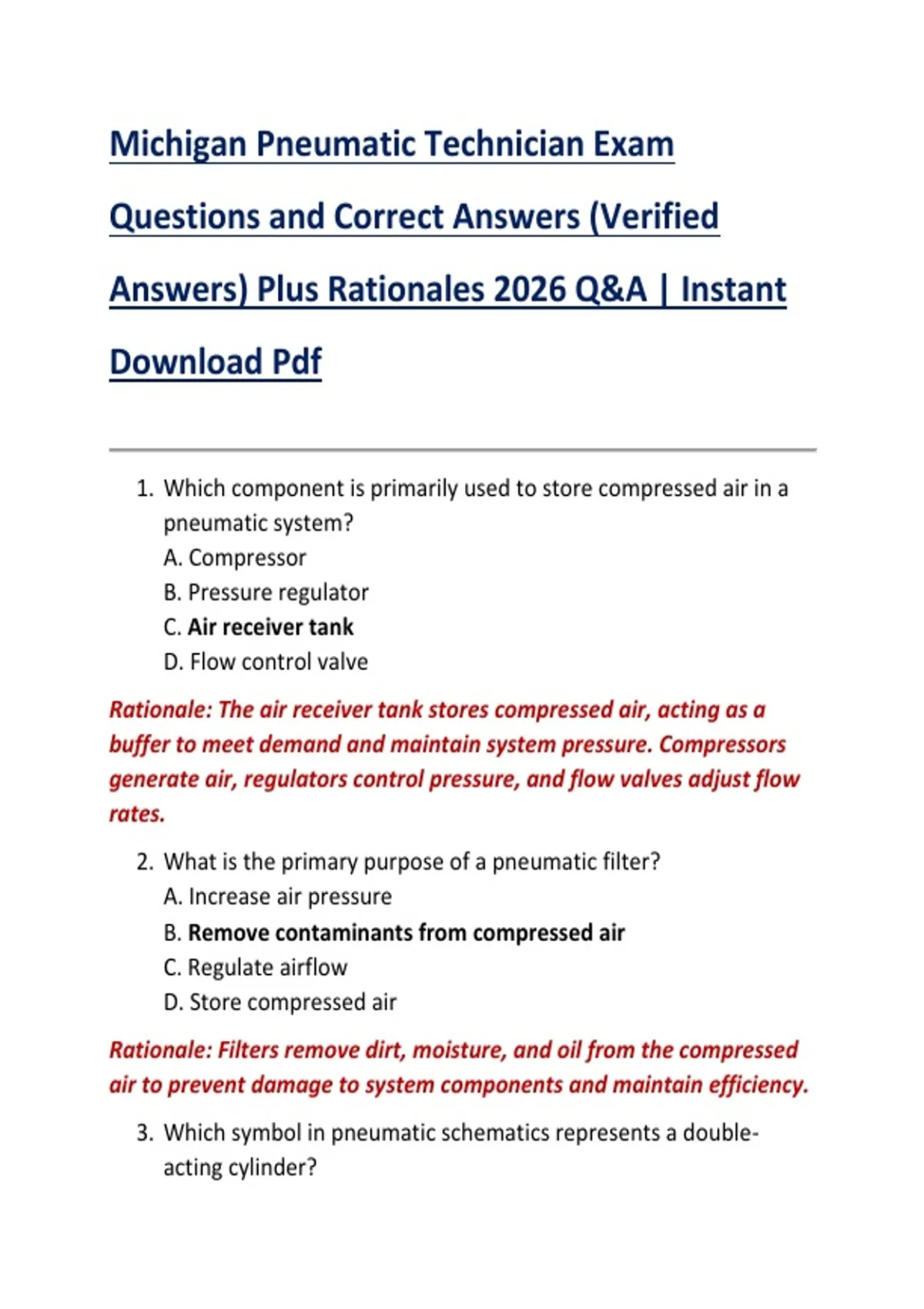 Michigan Pneumatic Technician Exam Questions and Correct Answers (Verified Answers) Plus Rationales 2026 Q&A | Instant Download Pdf

1. Which component is primarily used to store compressed air in a pneumatic system?
A. Compressor
B. Pressure regulator
C. Air receiver tank
D. Flow control valve

Rationale: The air receiver tank stores compressed air, acting as a buffer to meet demand and maintain system pressure. Compressors generate air, regulators control pressure, and flow valves adjust flow rates.

2. What is the primary purpose of a pneumatic filter?
A. Increase air pressure
B. Remove contaminants from compressed air
C. Regulate airflow
D. Store compressed air

Rationale: Filters remove dirt, moisture, and oil from the compressed air to prevent damage to system components and maintain efficiency.

3. Which symbol in pneumatic schematics represents a double-acting cylinder?